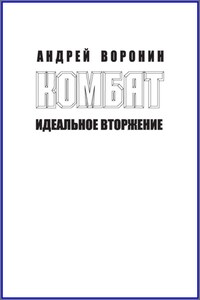 АНДРЕЙ ВОРОНИН

КОМБАТ

ИДЕАЛЬНОЕ ВТОРЖЕНИЕ